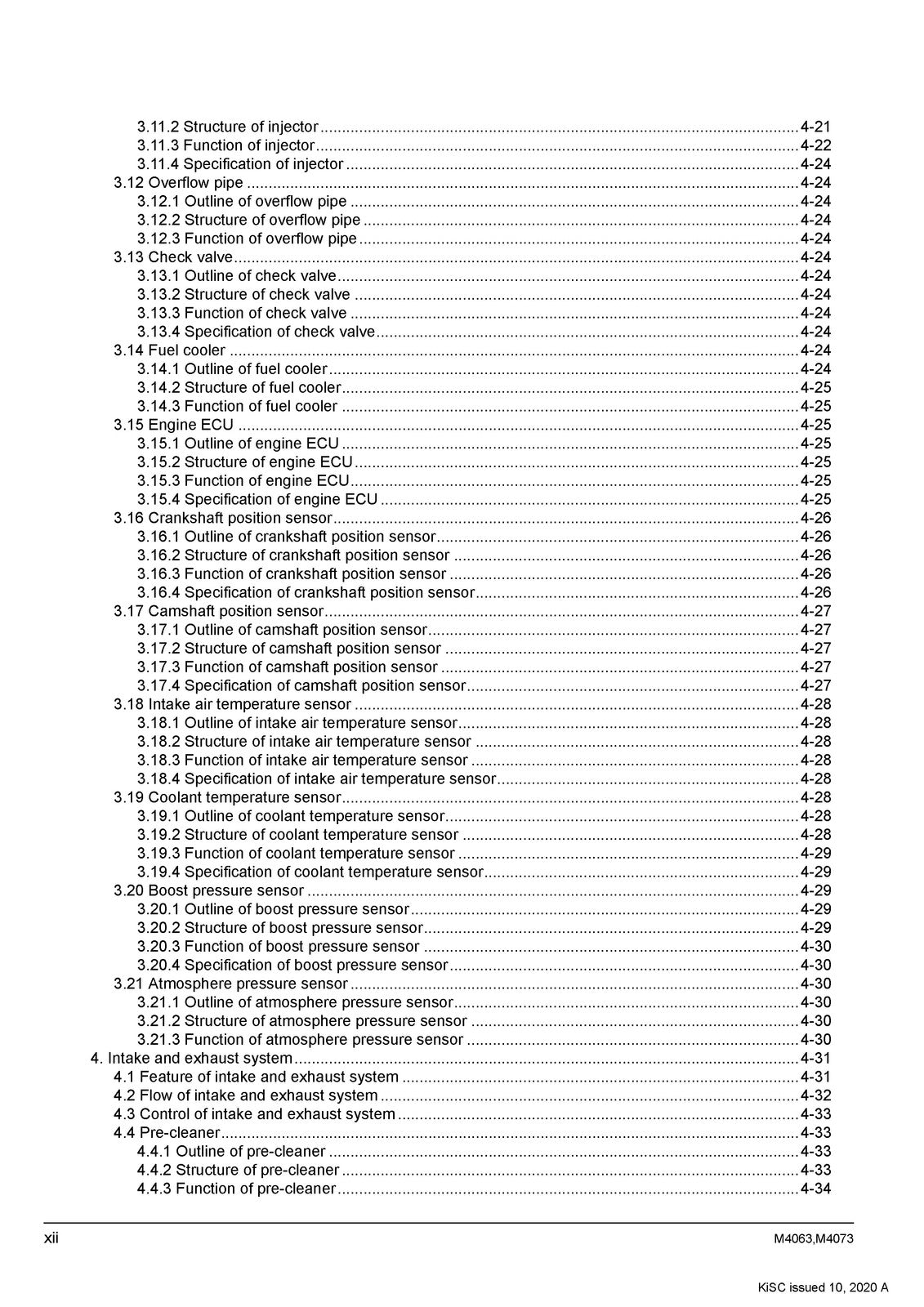 3.11.2 Structure of injector 4-21
3.11.3 Function of injector 4-22
3.11.4 Specification of injector 4-24
3.12 Overflow pipe 4-24
3.12.1 Outline of overflow pipe 4-24
3.12.2 Structure of overflow pipe 4-24
3.12.3 Function of overflow pipe 4-24
3.13 Check valve 4-24
3.13.1 Outline of check valve 4-24
3.13.2 Structure of check valve 4-24
3.13.3 Function of check valve 4-24
3.13.4 Specification of check valve 4-24
3.14 Fuel cooler 4-24
3.14.1 Outline of fuel cooler 4-24
3.14.2 Structure of fuel cooler 4-25
3.14.3 Function of fuel cooler 4-25
3.15 Engine ECU 4-25
3.15.1 Outline of engine ECU 4-25
3.15.2 Structure of engine ECU 4-25
3.15.3 Function of engine ECU 4-25
3.15.4 Specification of engine ECU 4-25
3.16 Crankshaft position sensor 4-26
3.16.1 Outline of crankshaft position sensor 4-26
3.16.2 Structure of crankshaft position sensor 4-26
3.16.3 Function of crankshaft position sensor 4-26
3.16.4 Specification of crankshaft position sensor 4-26
3.17 Camshaft position sensor 4-27
3.17.1 Outline of camshaft position sensor 4-27
3.17.2 Structure of camshaft position sensor 4-27
3.17.3 Function of camshaft position sensor 4-27
3.17.4 Specification of camshaft position sensor 4-27
3.18 Intake air temperature sensor 4-28
3.18.1 Outline of intake air temperature sensor 4-28
3.18.2 Structure of intake air temperature sensor 4-28
3.18.3 Function of intake air temperature sensor 4-28
3.18.4 Specification of intake air temperature sensor 4-28
3.19 Coolant temperature sensor 4-28
3.19.1 Outline of coolant temperature sensor 4-28
3.19.2 Structure of coolant temperature sensor 4-28
3.19.3 Function of coolant temperature sensor 4-29
3.19.4 Specification of coolant temperature sensor 4-29
3.20 Boost pressure sensor 4-29
3.20.1 Outline of boost pressure sensor 4-29
3.20.2 Structure of boost pressure sensor 4-29
3.20.3 Function of boost pressure sensor 4-30
3.20.4 Specification of boost pressure sensor 4-30
3.21 Atmosphere pressure sensor 4-30
3.21.1 Outline of atmosphere pressure sensor 4-30
3.21.2 Structure of atmosphere pressure sensor 4-30
3.21.3 Function of atmosphere pressure sensor 4-30
4. Intake and exhaust system 4-31
4.1 Feature of intake and exhaust system 4-31
4.2 Flow of intake and exhaust system 4-32
4.3 Control of intake and exhaust system 4-33
4.4 Pre-cleaner 4-33
4.4.1 Outline of pre-cleaner 4-33
4.4.2 Structure of pre-cleaner 4-33
4.4.3 Function of pre-cleaner 4-34

xii

M4063,M4073

KiSC issued 10, 2020 A